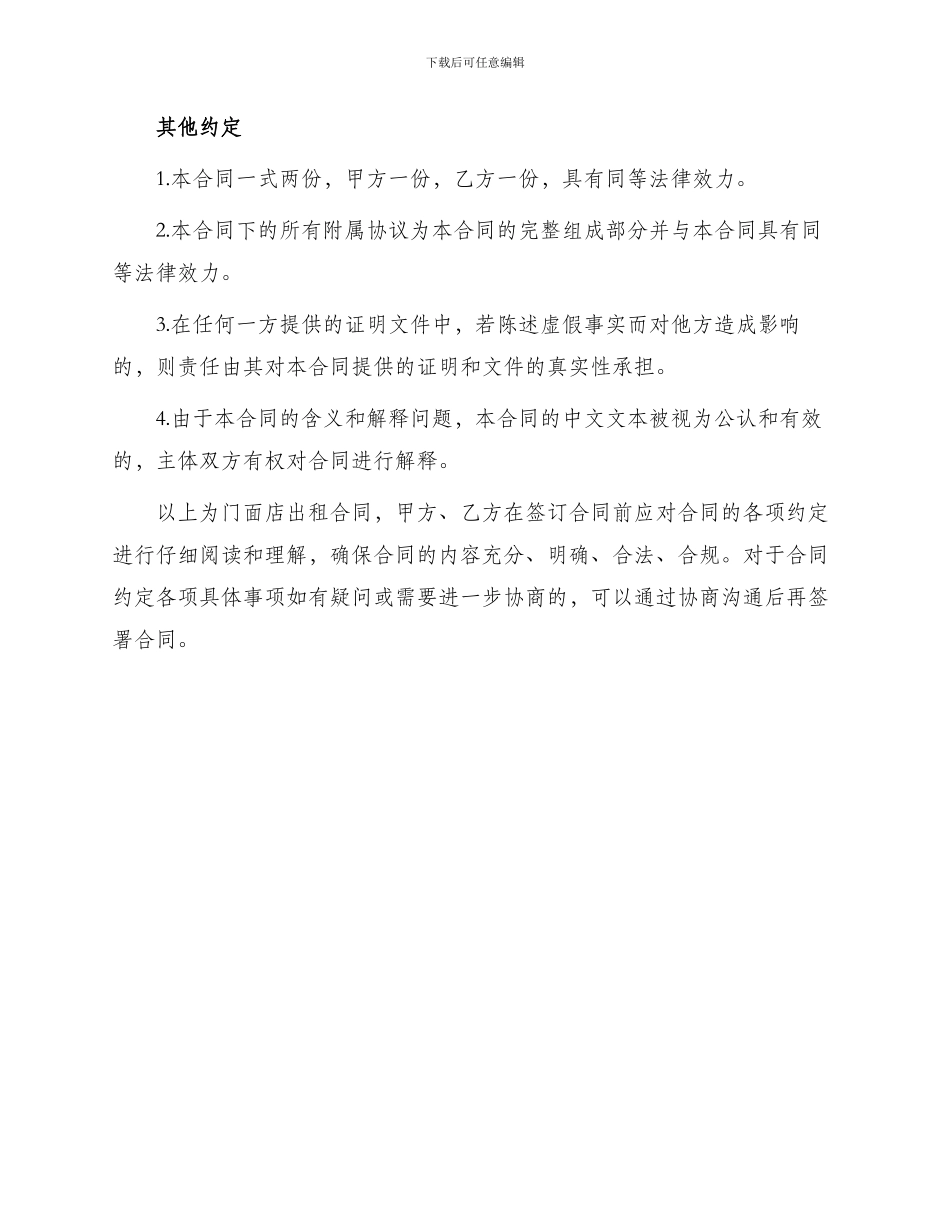 下载后可任意编辑

其他约定

1.本合同一式两份，甲方一份，乙方一份，具有同等法律效力。

2.本合同下的所有附属协议为本合同的完整组成部分并与本合同具有同等法律效力。

3.在任何一方提供的证明文件中，若陈述虚假事实而对他方造成影响的，则责任由其对本合同提供的证明和文件的真实性承担。

4.由于本合同的含义和解释问题，本合同的中文文本被视为公认和有效的，主体双方有权对合同进行解释。

以上为门面店出租合同，甲方、乙方在签订合同前应对合同的各项约定进行仔细阅读和理解，确保合同的内容充分、明确、合法、合规。对于合同约定各项具体事项如有疑问或需要进一步协商的，可以通过协商沟通后再签署合同。